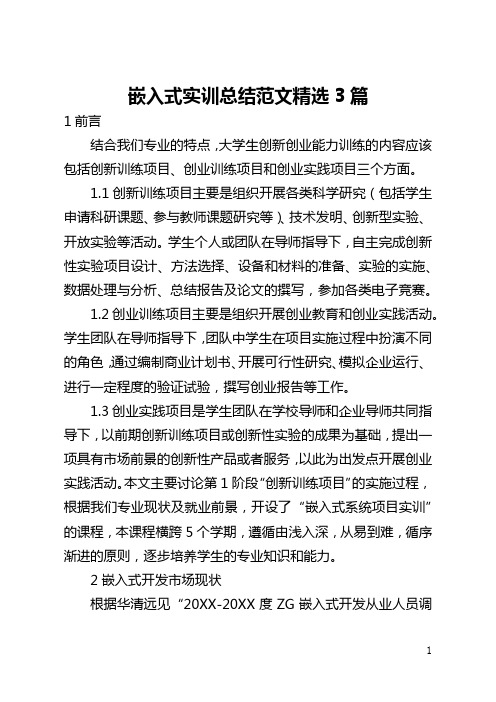 嵌入式实训总结范文精选 3 篇

1 前言

结合我们专业的特点，大学生创新创业能力训练的内容应该包括创新训练项目、创业训练项目和创业实践项目三个方面。

1.1 创新训练项目主要是组织开展各类科学研究（包括学生申请科研课题、参与教师课题研究等）、技术发明、创新型实验、开放实验等活动。学生个人或团队在导师指导下，自主完成创新性实验项目设计、方法选择、设备和材料的准备、实验的实施、数据处理与分析、总结报告及论文的撰写，参加各类电子竞赛。

1.2 创业训练项目主要是组织开展创业教育和创业实践活动。学生团队在导师指导下，团队中学生在项目实施过程中扮演不同的角色，通过编制商业计划书、开展可行性研究、模拟企业运行、进行一定程度的验证试验，撰写创业报告等工作。

1.3 创业实践项目是学生团队在学校导师和企业导师共同指导下，以前期创新训练项目或创新性实验的成果为基础，提出一项具有市场前景的创新性产品或者服务，以此为出发点开展创业实践活动。本文主要讨论第 1 阶段“创新训练项目”的实施过程，根据我们专业现状及就业前景，开设了“嵌入式系统项目实训”的课程，本课程横跨 5 个学期，遵循由浅入深，从易到难，循序渐进的原则，逐步培养学生的专业知识和能力。

2 嵌入式开发市场现状

根据华清远见“20XX-20XX 度 ZG 嵌入式开发从业人员调

1